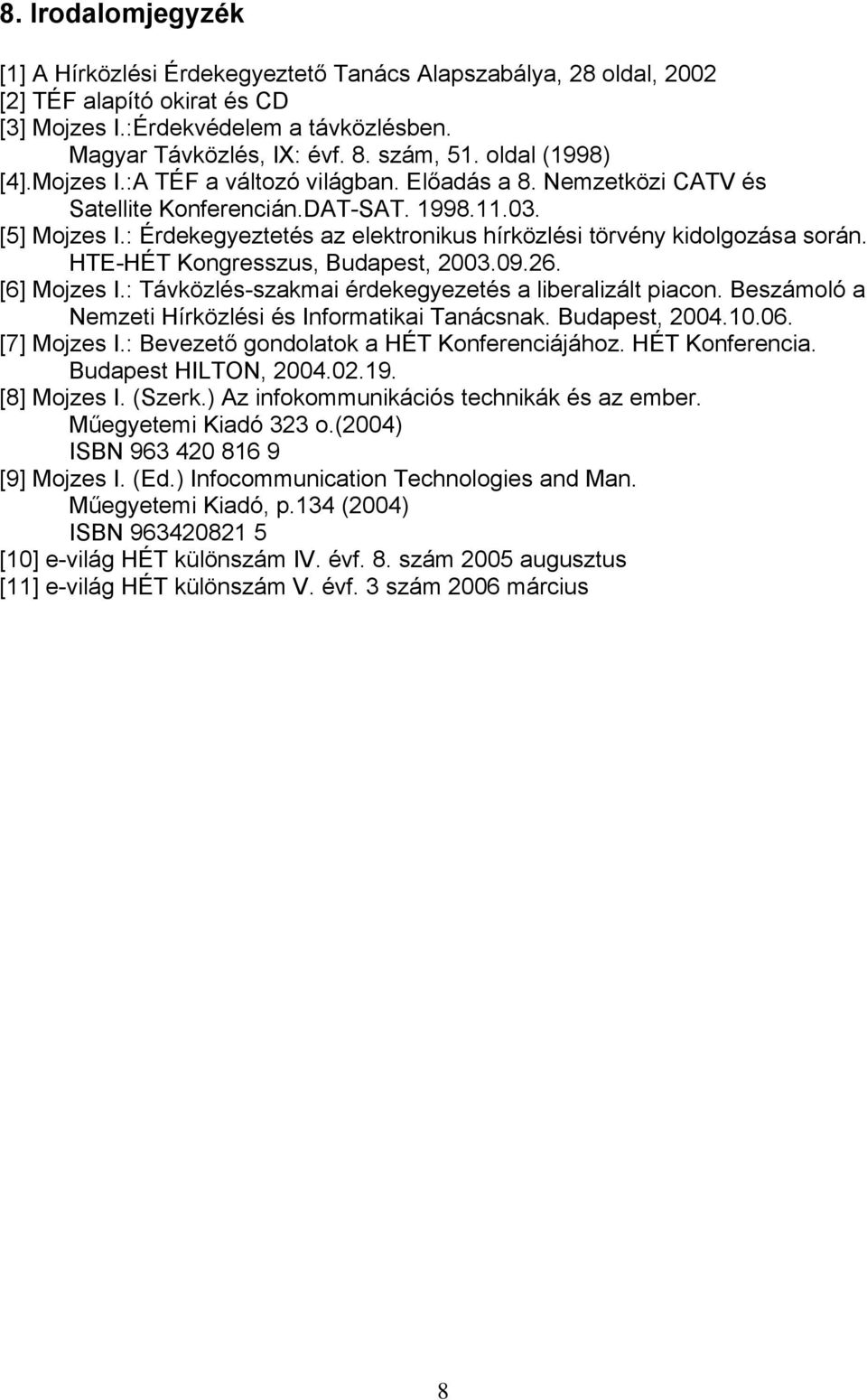 8. Irodalomjegyzék

[1] A Hírközlési Érdekegyeztető Tanács Alapszabálya, 28 oldal, 2002
[2] TÉF alapító okirat és CD
[3] Mojzes I.:Érdekvédelem a távközlésben. Magyar Távközlés, IX: évf. 8. szám, 51. oldal (1998)
[4].Mojzes I.:A TÉF a változó világban. Előadás a 8. Nemzetközi CATV és Satellite Konferencián.DAT-SAT. 1998.11.03.
[5] Mojzes I.: Érdekegyeztetés az elektronikus hírközlési törvény kidolgozása során. HTE-HÉT Kongresszus, Budapest, 2003.09.26.
[6] Mojzes I.: Távközlés-szakmai érdekegyezetés a liberalizált piacon. Beszámoló a Nemzeti Hírközlési és Informatikai Tanácsnak. Budapest, 2004.10.06.
[7] Mojzes I.: Bevezető gondolatok a HÉT Konferenciájához. HÉT Konferencia. Budapest HILTON, 2004.02.19.
[8] Mojzes I. (Szerk.) Az infokommunikációs technikák és az ember. Műegyetemi Kiadó 323 o.(2004) ISBN 963 420 816 9
[9] Mojzes I. (Ed.) Infocommunication Technologies and Man. Műegyetemi Kiadó, p.134 (2004) ISBN 963420821 5
[10] e-világ HÉT különszám IV. évf. 8. szám 2005 augusztus
[11] e-világ HÉT különszám V. évf. 3 szám 2006 március

8